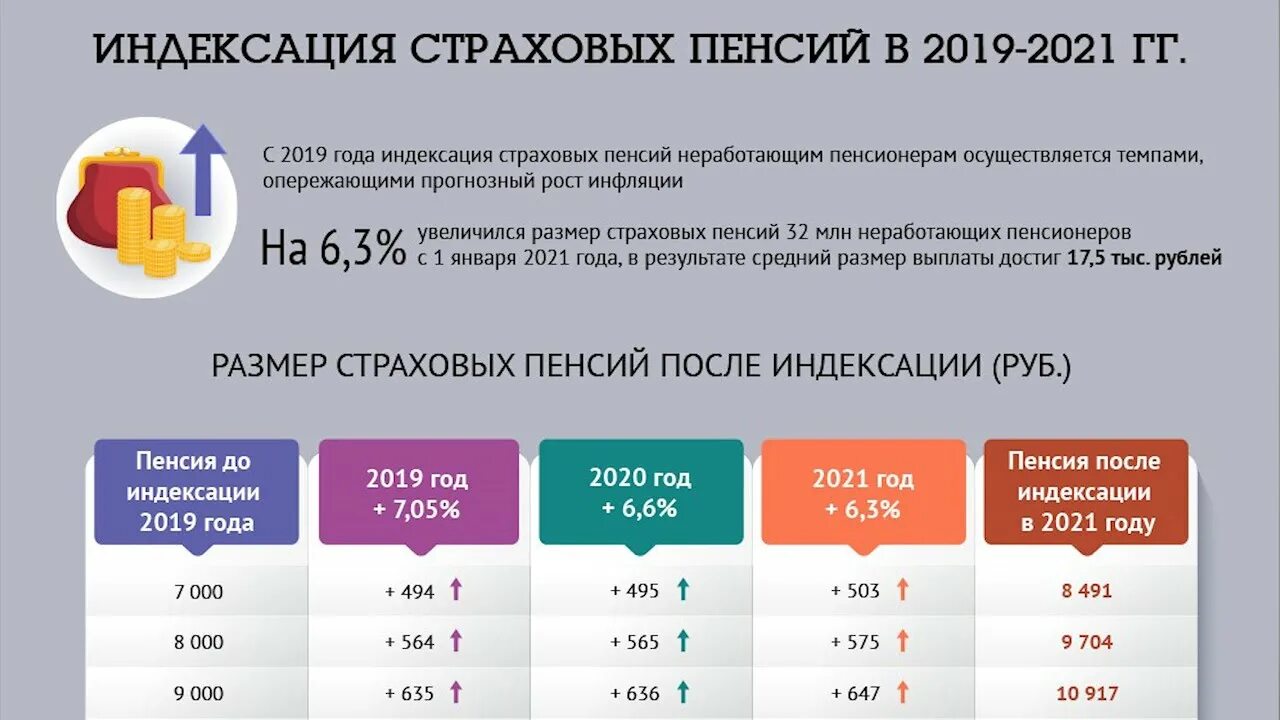 ИНДЕКСАЦИЯ СТРАХОВЫХ ПЕНСИЙ В 2019-2021 ГГ.

С 2019 года индексация страховых пенсий неработающим пенсионерам осуществляется темпами, опережающими прогнозный рост инфляции

На 6,3% увеличился размер страховых пенсий 32 млн неработающих пенсионеров с 1 января 2021 года, в результате средний размер выплаты достиг 17,5 тыс. рублей

РАЗМЕР СТРАХОВЫХ ПЕНСИЙ ПОСЛЕ ИНДЕКСАЦИИ (РУБ.)

| Пенсия до индексации 2019 года | 2019 год + 7,05% | 2020 год + 6,6% | 2021 год + 6,3% | Пенсия после индексации в 2021 году |
|---|---|---|---|---|
| 7 000 | + 494 | + 495 | + 503 | 8 491 |
| 8 000 | + 564 | + 565 | + 575 | 9 704 |
| 9 000 | + 635 | + 636 | + 647 | 10 917 |